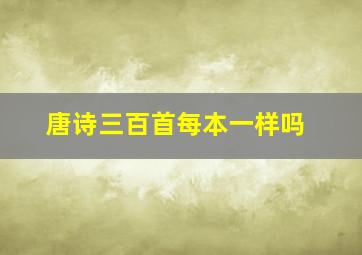 唐诗三百首每本一样吗